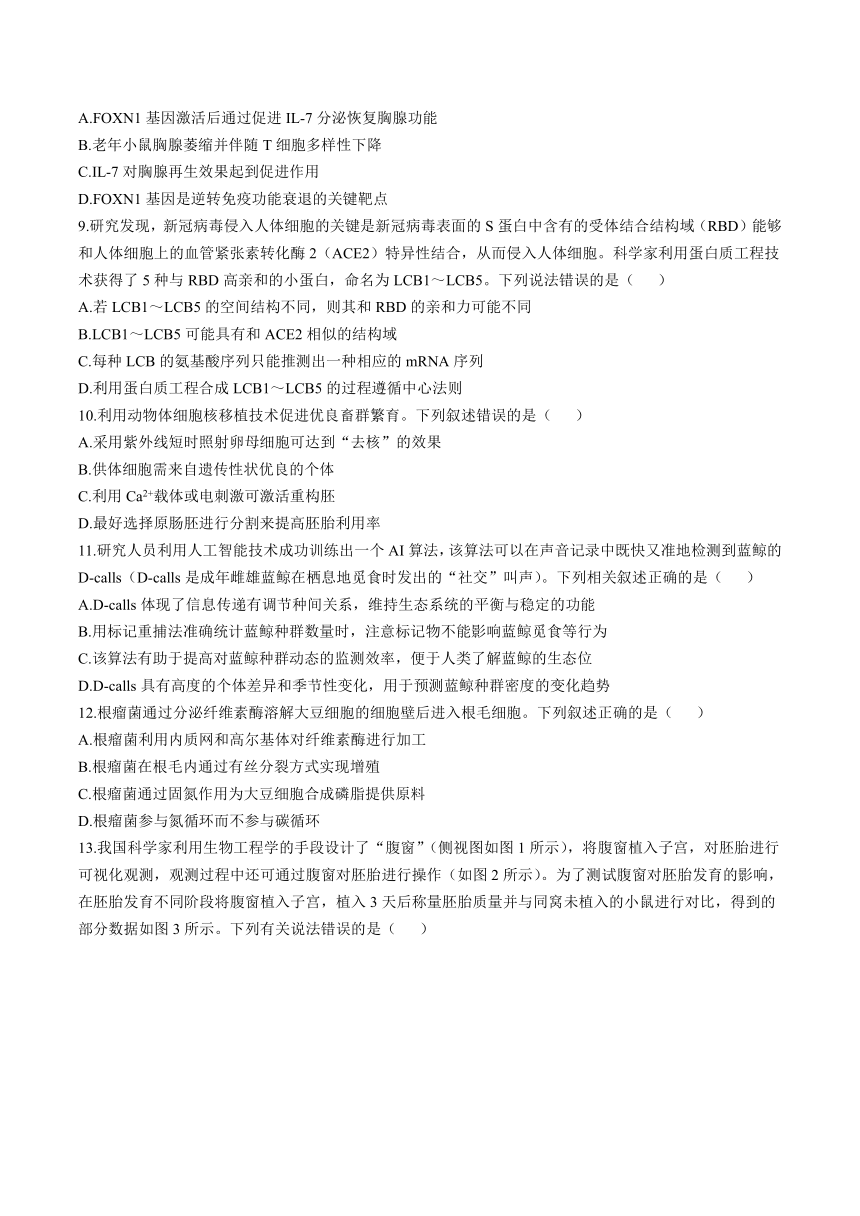 A.FOXN1 基因激活后通过促进 IL-7 分泌恢复胸腺功能
B.老年小鼠胸腺萎缩并伴随 T 细胞多样性下降
C.IL-7 对胸腺再生效果起到促进作用
D.FOXN1 基因是逆转免疫功能衰退的关键靶点
9.研究发现，新冠病毒侵入人体细胞的关键是新冠病毒表面的 S 蛋白中含有的受体结合结构域（RBD）能够和人体细胞上的血管紧张素转化酶 2（ACE2）特异性结合，从而侵入人体细胞。科学家利用蛋白质工程技术获得了 5 种与 RBD 高亲和的小蛋白，命名为 LCB1～LCB5。下列说法错误的是（　　）
A.若 LCB1～LCB5 的空间结构不同，则其和 RBD 的亲和力可能不同
B.LCB1～LCB5 可能具有和 ACE2 相似的结构域
C.每种 LCB 的氨基酸序列只能推测出一种相应的 mRNA 序列
D.利用蛋白质工程合成 LCB1～LCB5 的过程遵循中心法则
10.利用动物体细胞核移植技术促进优良畜群繁育。下列叙述错误的是（　　）
A.采用紫外线短时照射卵母细胞可达到“去核”的效果
B.供体细胞需来自遗传性状优良的个体
C.利用 $Ca^{2+}$载体或电刺激可激活重构胚
D.最好选择原肠胚进行分割来提高胚胎利用率
11.研究人员利用人工智能技术成功训练出一个 AI 算法，该算法可以在声音记录中既快又准地检测到蓝鲸的 D-calls（D-calls 是成年雌雄蓝鲸在栖息地觅食时发出的“社交”叫声）。下列相关叙述正确的是（　　）
A.D-calls 体现了信息传递有调节种间关系，维持生态系统的平衡与稳定的功能
B.用标记重捕法准确统计蓝鲸种群数量时，注意标记物不能影响蓝鲸觅食等行为
C.该算法有助于提高对蓝鲸种群动态的监测效率，便于人类了解蓝鲸的生态位
D.D-calls 具有高度的个体差异和季节性变化，用于预测蓝鲸种群密度的变化趋势
12.根瘤菌通过分泌纤维素酶溶解大豆细胞的细胞壁后进入根毛细胞。下列叙述正确的是（　　）
A.根瘤菌利用内质网和高尔基体对纤维素酶进行加工
B.根瘤菌在根毛内通过有丝分裂方式实现增殖
C.根瘤菌通过固氮作用为大豆细胞合成磷脂提供原料
D.根瘤菌参与氮循环而不参与碳循环
13.我国科学家利用生物工程学的手段设计了“腹窗”（侧视图如图 1 所示），将腹窗植入子宫，对胚胎进行可视化观测，观测过程中还可通过腹窗对胚胎进行操作（如图 2 所示）。为了测试腹窗对胚胎发育的影响，在胚胎发育不同阶段将腹窗植入子宫，植入 3 天后称量胚胎质量并与同窝未植入的小鼠进行对比，得到的部分数据如图 3 所示。下列有关说法错误的是（　　）